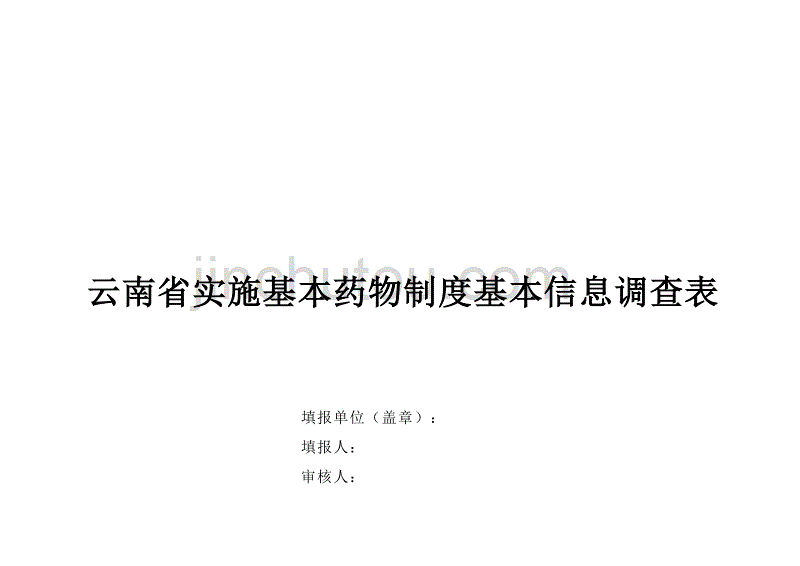 jinchutou.com

云南省实施基本药物制度基本信息调查表

填报单位（盖章）：

填报人：

审核人：